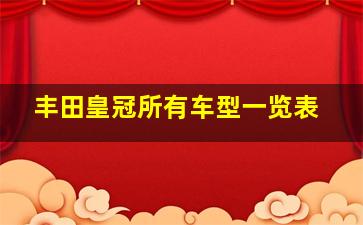 丰田皇冠所有车型一览表